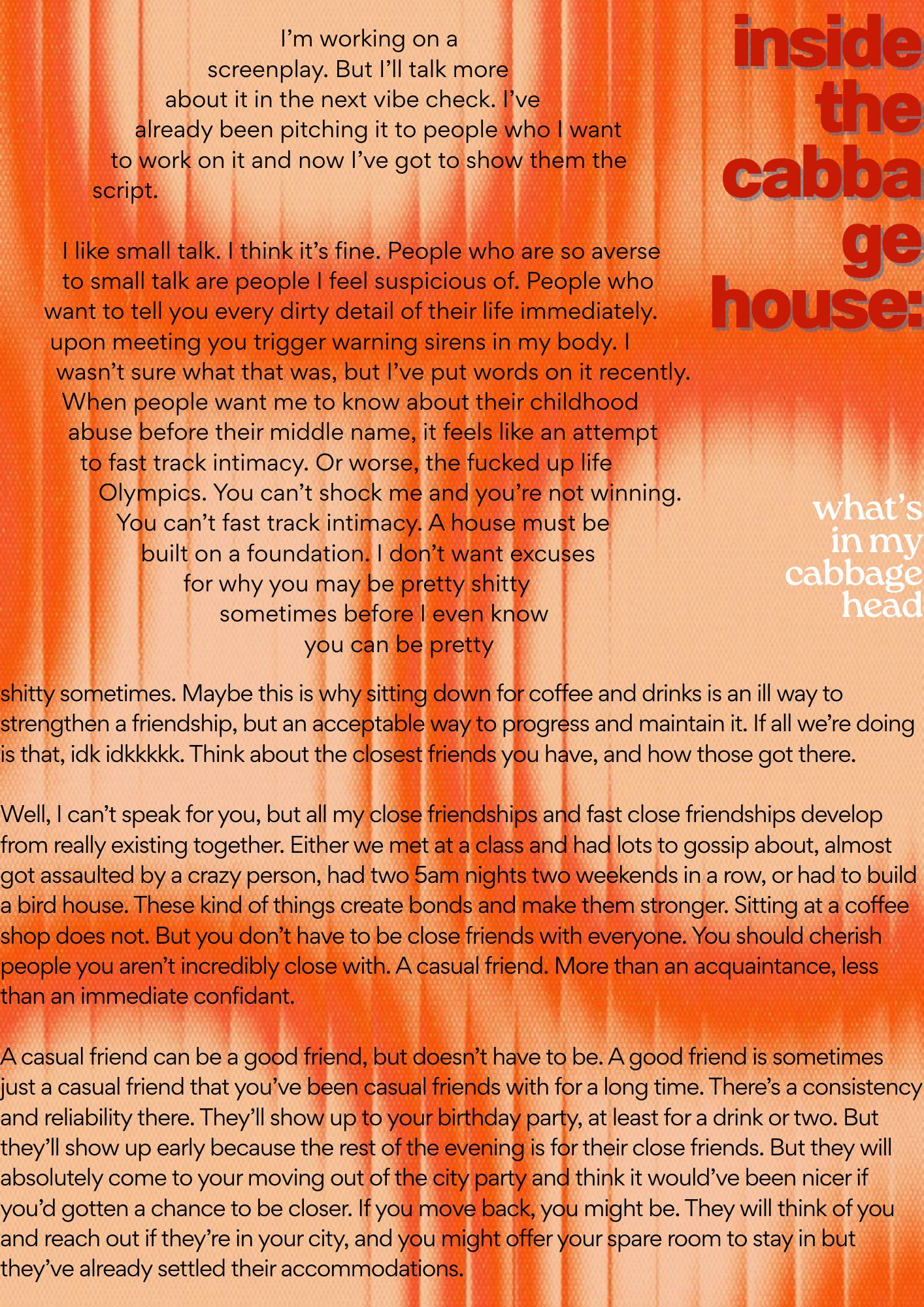 inside the cabba ge house:

what's in my cabbage head

I'm working on a screenplay. But I'll talk more about it in the next vibe check. I've already been pitching it to people who I want to work on it and now I've got to show them the script.

I like small talk. I think it's fine. People who are so averse to small talk are people I feel suspicious of. People who want to tell you every dirty detail of their life immediately. upon meeting you trigger warning sirens in my body. I wasn't sure what that was, but I've put words on it recently. When people want me to know about their childhood abuse before their middle name, it feels like an attempt to fast track intimacy. Or worse, the fucked up life Olympics. You can't shock me and you're not winning. You can't fast track intimacy. A house must be built on a foundation. I don't want excuses for why you may be pretty shitty sometimes before I even know you can be pretty shitty sometimes. Maybe this is why sitting down for coffee and drinks is an ill way to strengthen a friendship, but an acceptable way to progress and maintain it. If all we're doing is that, idk idkkkkk. Think about the closest friends you have, and how those got there.

Well, I can't speak for you, but all my close friendships and fast close friendships develop from really existing together. Either we met at a class and had lots to gossip about, almost got assaulted by a crazy person, had two 5am nights two weekends in a row, or had to build a bird house. These kind of things create bonds and make them stronger. Sitting at a coffee shop does not. But you don't have to be close friends with everyone. You should cherish people you aren't incredibly close with. A casual friend. More than an acquaintance, less than an immediate confidant.

A casual friend can be a good friend, but doesn't have to be. A good friend is sometimes just a casual friend that you've been casual friends with for a long time. There's a consistency and reliability there. They'll show up to your birthday party, at least for a drink or two. But they'll show up early because the rest of the evening is for their close friends. But they will absolutely come to your moving out of the city party and think it would've been nicer if you'd gotten a chance to be closer. If you move back, you might be. They will think of you and reach out if they're in your city, and you might offer your spare room to stay in but they've already settled their accommodations.